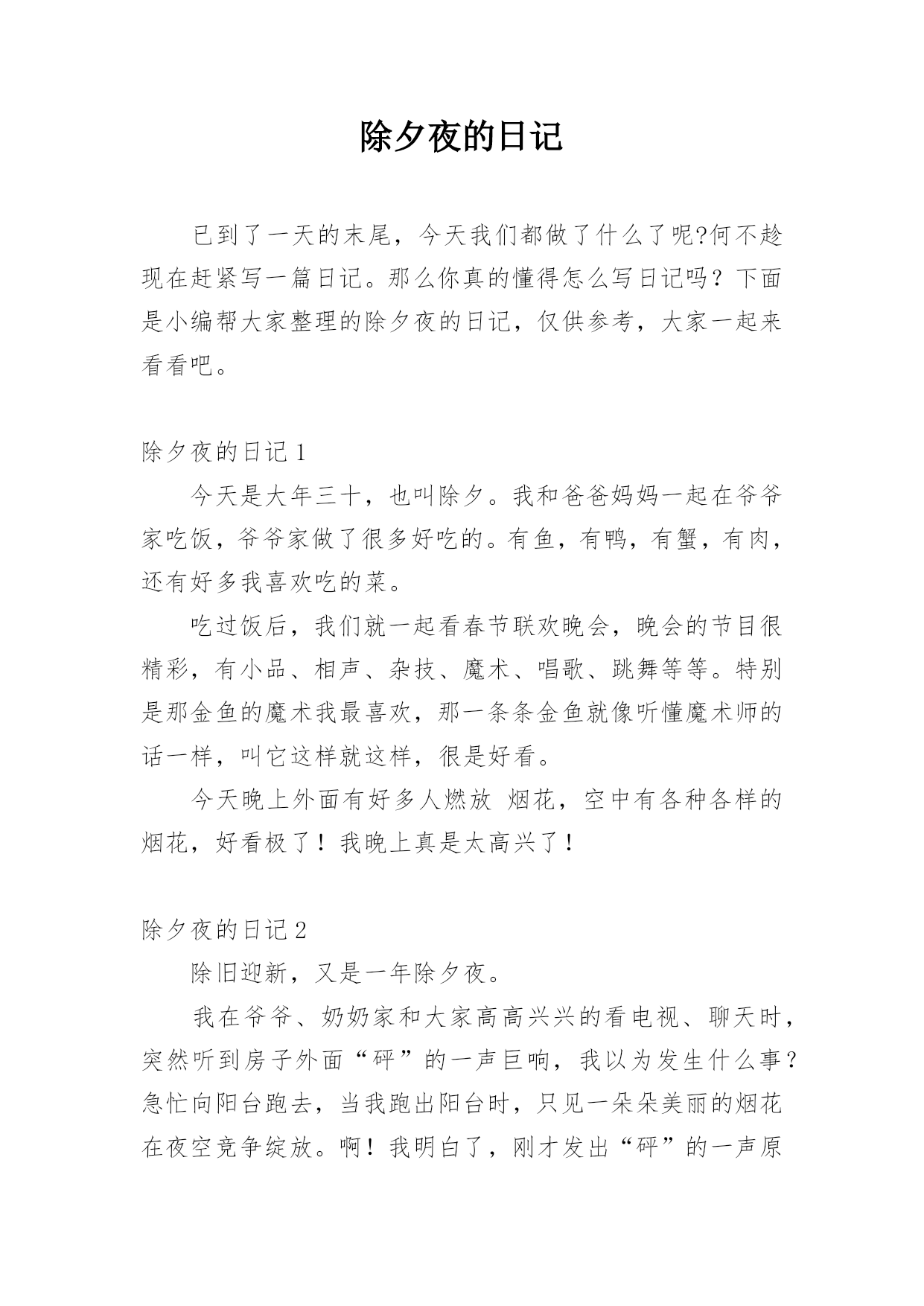 除夕夜的日记

已到了一天的末尾，今天我们都做了什么了呢?何不趁现在赶紧写一篇日记。那么你真的懂得怎么写日记吗？下面是小编帮大家整理的除夕夜的日记，仅供参考，大家一起来看看吧。

除夕夜的日记 1

今天是大年三十，也叫除夕。我和爸爸妈妈一起在爷爷家吃饭，爷爷家做了很多好吃的。有鱼，有鸭，有蟹，有肉，还有好多我喜欢吃的菜。

吃过饭后，我们就一起看春节联欢晚会，晚会的节目很精彩，有小品、相声、杂技、魔术、唱歌、跳舞等等。特别是那金鱼的魔术我最喜欢，那一条条金鱼就像听懂魔术师的话一样，叫它这样就这样，很是好看。

今天晚上外面有好多人燃放 烟花，空中有各种各样的烟花，好看极了！我晚上真是太高兴了！

除夕夜的日记 2

除旧迎新，又是一年除夕夜。

我在爷爷、奶奶家和大家高高兴兴的看电视、聊天时，突然听到房子外面“砰”的一声巨响，我以为发生什么事？急忙向阳台跑去，当我跑出阳台时，只见一朵朵美丽的烟花在夜空竞争绽放。啊！我明白了，刚才发出“砰”的一声原